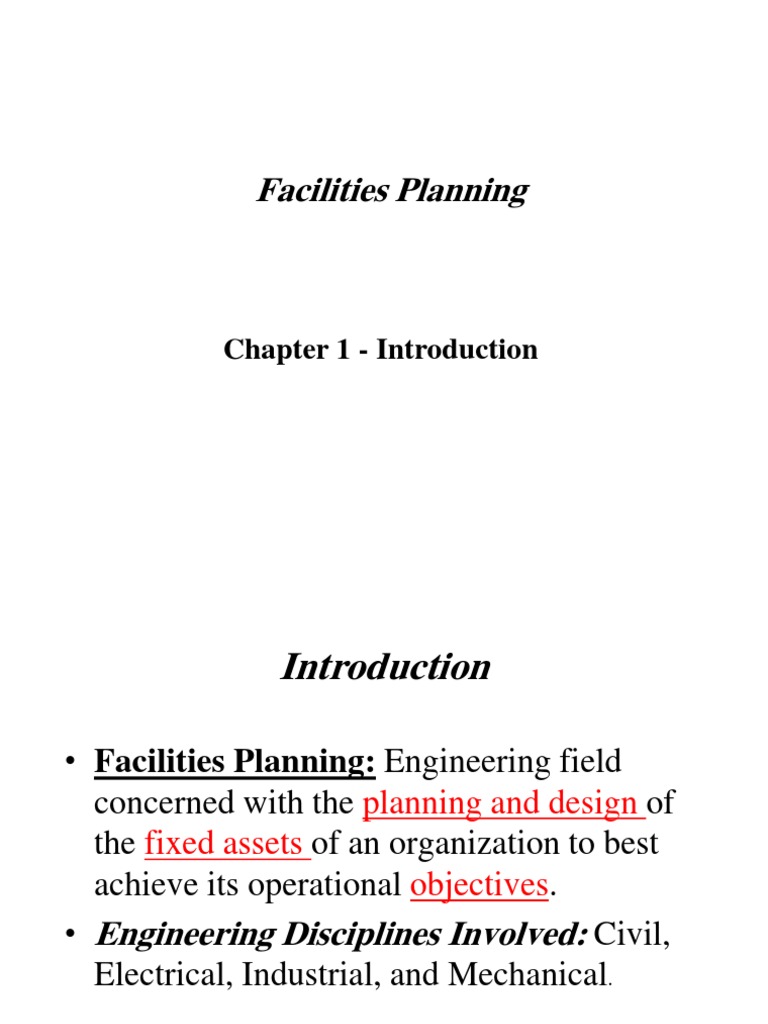 Facilities Planning

Chapter 1 - Introduction

Introduction

• Facilities Planning: Engineering field concerned with the planning and design of the fixed assets of an organization to best achieve its operational objectives.

• Engineering Disciplines Involved: Civil, Electrical, Industrial, and Mechanical.